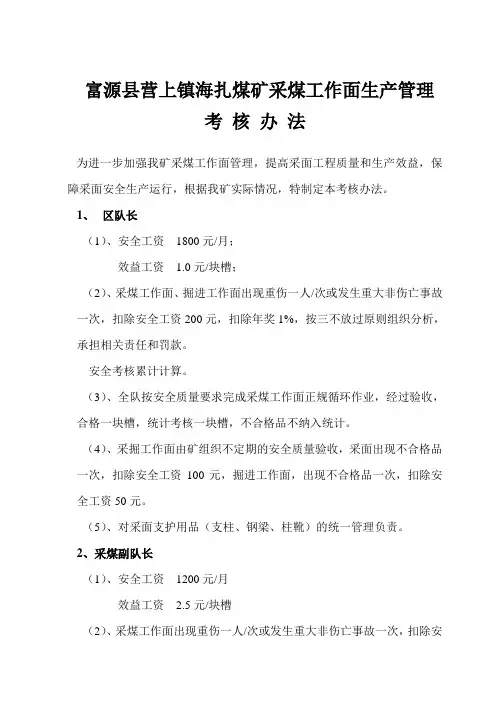 富源县营上镇海扎煤矿采煤工作面生产管理

考 核 办 法

为进一步加强我矿采煤工作面管理，提高采面工程质量和生产效益，保障采面安全生产运行，根据我矿实际情况，特制定本考核办法。

1、 区队长

（1）、安全工资 1800 元/月；

效益工资 1.0 元/块槽；

（2）、采煤工作面、掘进工作面出现重伤一人/次或发生重大非伤亡事故一次，扣除安全工资 200 元，扣除年奖 1%，按三不放过原则组织分析，承担相关责任和罚款。

安全考核累计计算。

（3）、全队按安全质量要求完成采煤工作面正规循环作业，经过验收，合格一块槽，统计考核一块槽，不合格品不纳入统计。

（4）、采掘工作面由矿组织不定期的安全质量验收，采面出现不合格品一次，扣除安全工资 100 元，掘进工作面，出现不合格品一次，扣除安全工资 50 元。

（5）、对采面支护用品（支柱、钢梁、柱靴）的统一管理负责。

2、采煤副队长

（1）、安全工资 1200 元/月

效益工资 2.5 元/块槽

（2）、采煤工作面出现重伤一人/次或发生重大非伤亡事故一次，扣除安